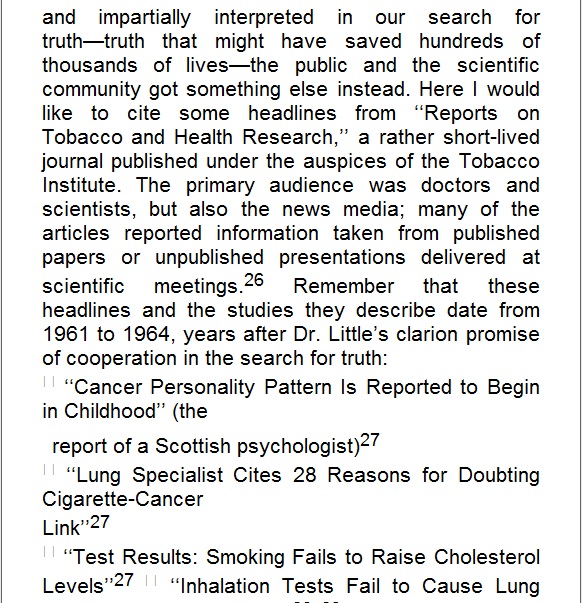 and impartially interpreted in our search for truth—truth that might have saved hundreds of thousands of lives—the public and the scientific community got something else instead. Here I would like to cite some headlines from "Reports on Tobacco and Health Research," a rather short-lived journal published under the auspices of the Tobacco Institute. The primary audience was doctors and scientists, but also the news media; many of the articles reported information taken from published papers or unpublished presentations delivered at scientific meetings.$^{26}$ Remember that these headlines and the studies they describe date from 1961 to 1964, years after Dr. Little's clarion promise of cooperation in the search for truth:

"Cancer Personality Pattern Is Reported to Begin in Childhood" (the

report of a Scottish psychologist)$^{27}$

"Lung Specialist Cites 28 Reasons for Doubting Cigarette-Cancer

Link"$^{27}$

"Test Results: Smoking Fails to Raise Cholesterol Levels"$^{27}$ "Inhalation Tests Fail to Cause Lung